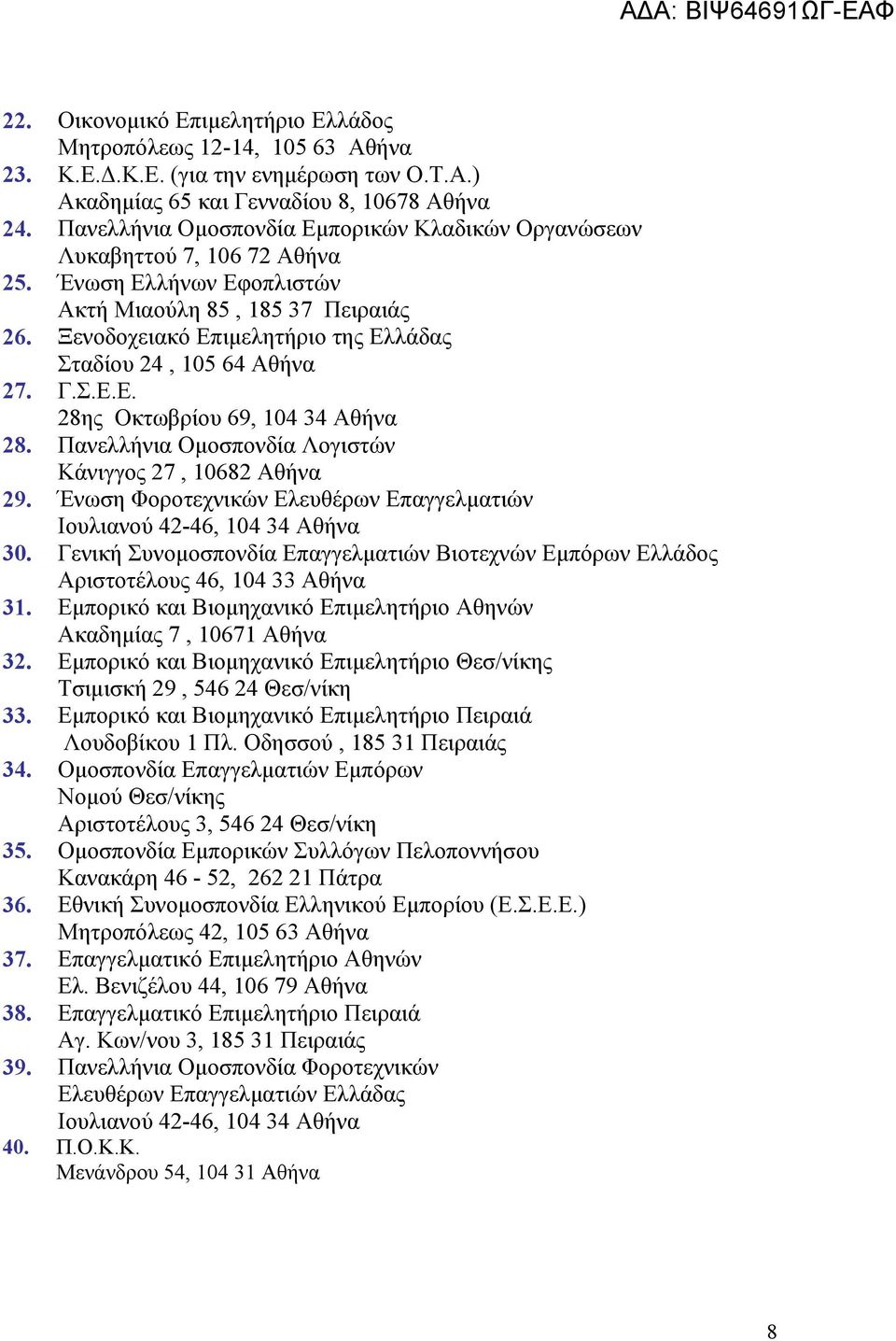 ΑΔΑ: ΒΙΨ64691ΩΓ-ΕΑΦ

22. Οικονομικό Επιμελητήριο Ελλάδος
Μητροπόλεως 12-14, 105 63 Αθήνα
23. Κ.Ε.Δ.Κ.Ε. (για την ενημέρωση των Ο.Τ.Α.)
Ακαδημίας 65 και Γενναδίου 8, 10678 Αθήνα
24. Πανελλήνια Ομοσπονδία Εμπορικών Κλαδικών Οργανώσεων
Λυκαβηττού 7, 106 72 Αθήνα
25. Ένωση Ελλήνων Εφοπλιστών
Ακτή Μιαούλη 85 , 185 37 Πειραιάς
26. Ξενοδοχειακό Επιμελητήριο της Ελλάδας
Σταδίου 24 , 105 64 Αθήνα
27. Γ.Σ.Ε.Ε.
28ης Οκτωβρίου 69, 104 34 Αθήνα
28. Πανελλήνια Ομοσπονδία Λογιστών
Κάνιγγος 27 , 10682 Αθήνα
29. Ένωση Φοροτεχνικών Ελευθέρων Επαγγελματιών
Ιουλιανού 42-46, 104 34 Αθήνα
30. Γενική Συνομοσπονδία Επαγγελματιών Βιοτεχνών Εμπόρων Ελλάδος
Αριστοτέλους 46, 104 33 Αθήνα
31. Εμπορικό και Βιομηχανικό Επιμελητήριο Αθηνών
Ακαδημίας 7 , 10671 Αθήνα
32. Εμπορικό και Βιομηχανικό Επιμελητήριο Θεσ/νίκης
Τσιμισκή 29 , 546 24 Θεσ/νίκη
33. Εμπορικό και Βιομηχανικό Επιμελητήριο Πειραιά
Λουδοβίκου 1 Πλ. Οδησσού , 185 31 Πειραιάς
34. Ομοσπονδία Επαγγελματιών Εμπόρων
Νομού Θεσ/νίκης
Αριστοτέλους 3, 546 24 Θεσ/νίκη
35. Ομοσπονδία Εμπορικών Συλλόγων Πελοποννήσου
Κανακάρη 46 - 52, 262 21 Πάτρα
36. Εθνική Συνομοσπονδία Ελληνικού Εμπορίου (Ε.Σ.Ε.Ε.)
Μητροπόλεως 42, 105 63 Αθήνα
37. Επαγγελματικό Επιμελητήριο Αθηνών
Ελ. Βενιζέλου 44, 106 79 Αθήνα
38. Επαγγελματικό Επιμελητήριο Πειραιά
Αγ. Κων/νου 3, 185 31 Πειραιάς
39. Πανελλήνια Ομοσπονδία Φοροτεχνικών
Ελευθέρων Επαγγελματιών Ελλάδας
Ιουλιανού 42-46, 104 34 Αθήνα
40. Π.Ο.Κ.Κ.
Μενάνδρου 54, 104 31 Αθήνα

8